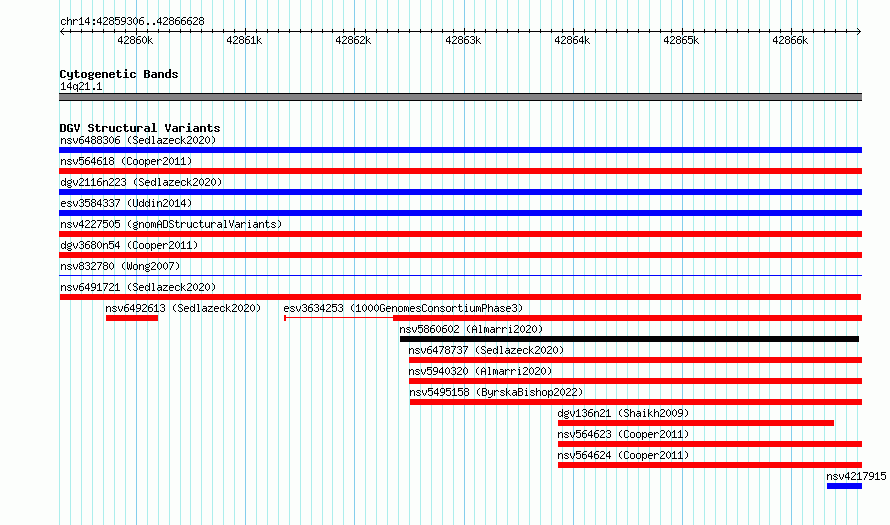 chr14:42859306..42866628

42860k 42861k 42862k 42863k 42864k 42865k 42866k

Cytogenetic Bands
14q21.1

DGV Structural Variants
nsv6488306 (Sedlazeck2020)
nsv564618 (Cooper2011)
dgv2116n223 (Sedlazeck2020)
esv3584337 (Uddin2014)
nsv4227505 (gnomADStructuralVariants)
dgv3680n54 (Cooper2011)
nsv832780 (Wong2007)
nsv6491721 (Sedlazeck2020)
nsv6492613 (Sedlazeck2020)
esv3634253 (1000GenomesConsortiumPhase3)
nsv5860602 (Almarri2020)
nsv6478737 (Sedlazeck2020)
nsv5940320 (Almarri2020)
nsv5495158 (ByrskaBishop2022)
dgv136n21 (Shaikh2009)
nsv564623 (Cooper2011)
nsv564624 (Cooper2011)
nsv4217915